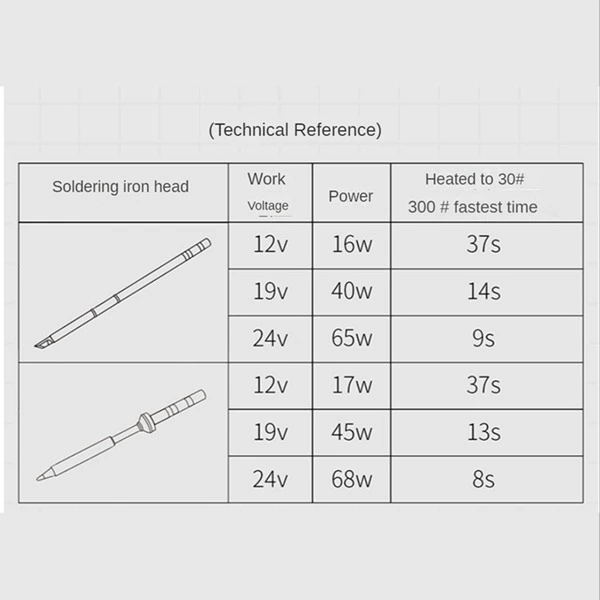 (Technical Reference)

| Soldering iron head | Work Voltage | Power | Heated to 30# 300 # fastest time |
|---|---|---|---|
| | 12v | 16w | 37s |
| | 19v | 40w | 14s |
| | 24v | 65w | 9s |
| | 12v | 17w | 37s |
| | 19v | 45w | 13s |
| | 24v | 68w | 8s |